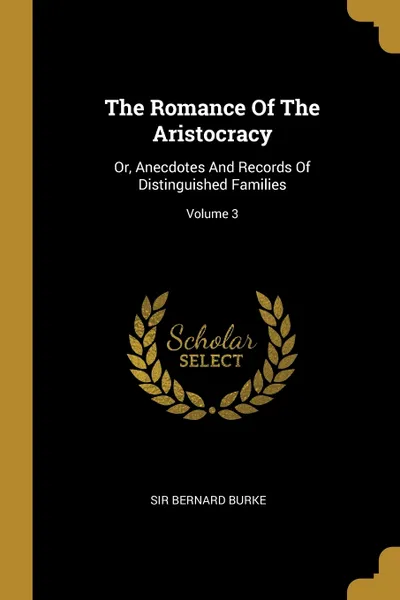 The Romance Of The Aristocracy

Or, Anecdotes And Records Of Distinguished Families

Volume 3

Scholar
SELECT

SIR BERNARD BURKE